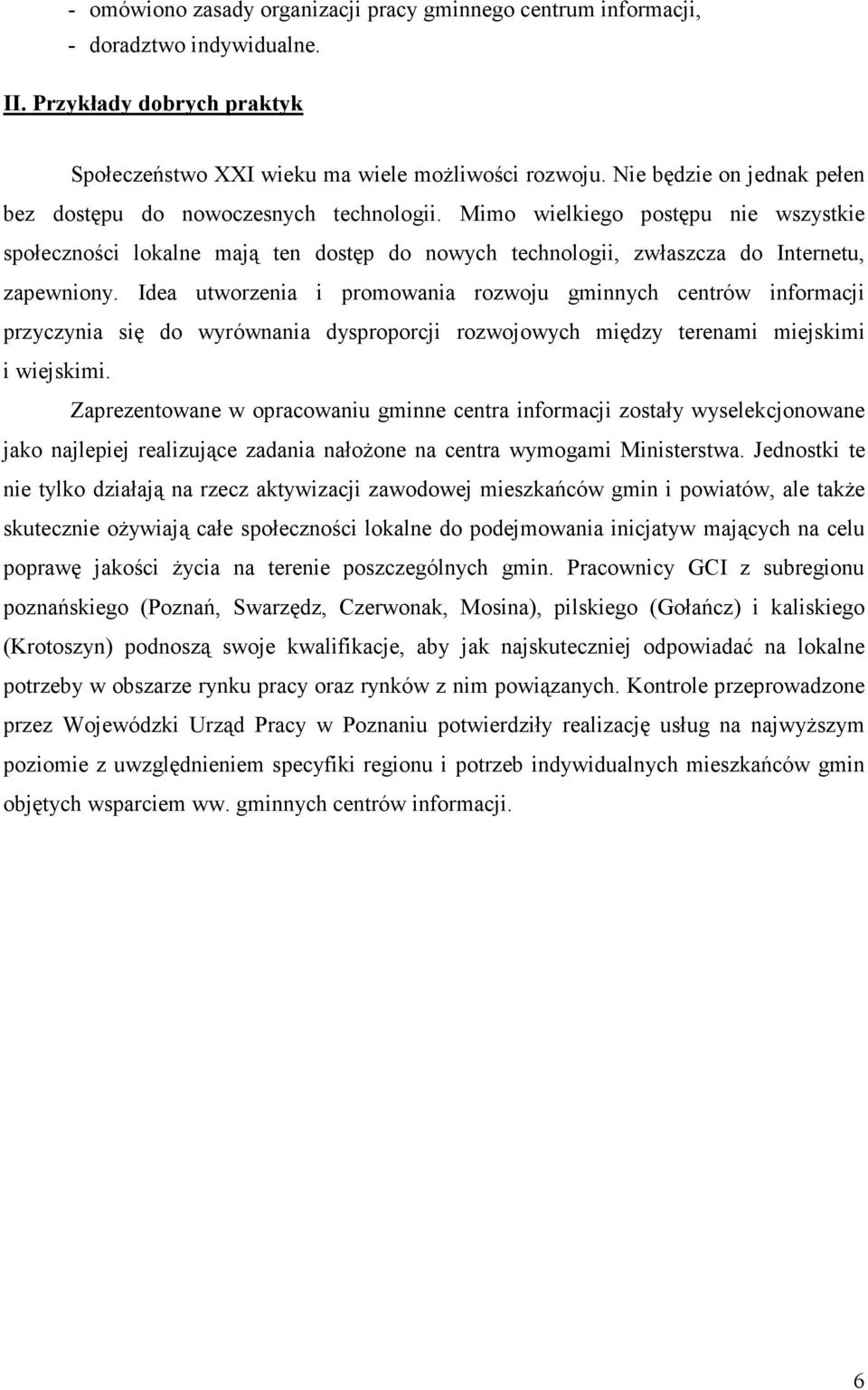 - omówiono zasady organizacji pracy gminnego centrum informacji,
- doradztwo indywidualne.

II. Przykłady dobrych praktyk

Społeczeństwo XXI wieku ma wiele możliwości rozwoju. Nie będzie on jednak pełen bez dostępu do nowoczesnych technologii. Mimo wielkiego postępu nie wszystkie społeczności lokalne mają ten dostęp do nowych technologii, zwłaszcza do Internetu, zapewniony. Idea utworzenia i promowania rozwoju gminnych centrów informacji przyczynia się do wyrównania dysproporcji rozwojowych między terenami miejskimi i wiejskimi.

Zaprezentowane w opracowaniu gminne centra informacji zostały wyselekcjonowane jako najlepiej realizujące zadania nałożone na centra wymogami Ministerstwa. Jednostki te nie tylko działają na rzecz aktywizacji zawodowej mieszkańców gmin i powiatów, ale także skutecznie ożywiają całe społeczności lokalne do podejmowania inicjatyw mających na celu poprawę jakości życia na terenie poszczególnych gmin. Pracownicy GCI z subregionu poznańskiego (Poznań, Swarzędz, Czerwonak, Mosina), pilskiego (Gołańcz) i kaliskiego (Krotoszyn) podnoszą swoje kwalifikacje, aby jak najskuteczniej odpowiadać na lokalne potrzeby w obszarze rynku pracy oraz rynków z nim powiązanych. Kontrole przeprowadzone przez Wojewódzki Urząd Pracy w Poznaniu potwierdziły realizację usług na najwyższym poziomie z uwzględnieniem specyfiki regionu i potrzeb indywidualnych mieszkańców gmin objętych wsparciem ww. gminnych centrów informacji.

6